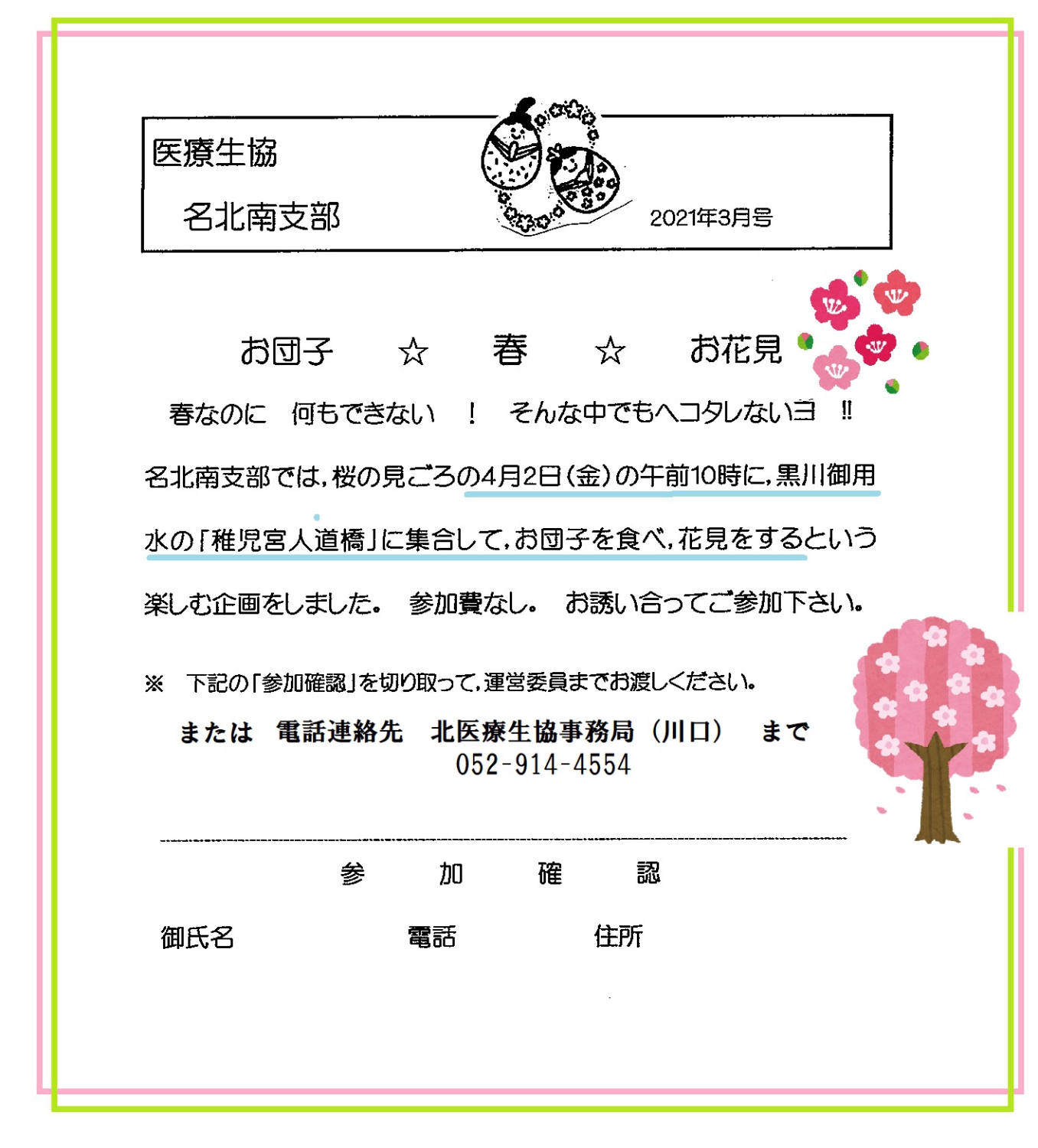 医療生協

名北南支部

2021年3月号

お団子 ☆ 春 ☆ お花見

春なのに 何もできない ！ そんな中でもヘコタレないヨ ‼

名北南支部では，桜の見ごろの4月2日（金）の午前10時に，黒川御用水の「稚児宮人道橋」に集合して，お団子を食べ，花見をするという楽しむ企画をしました。 参加費なし。 お誘い合ってご参加下さい。

※ 下記の「参加確認」を切り取って，運営委員までお渡しください。

または 電話連絡先 北医療生協事務局（川口） まで
052-914-4554

参 加 確 認

御氏名 電話 住所